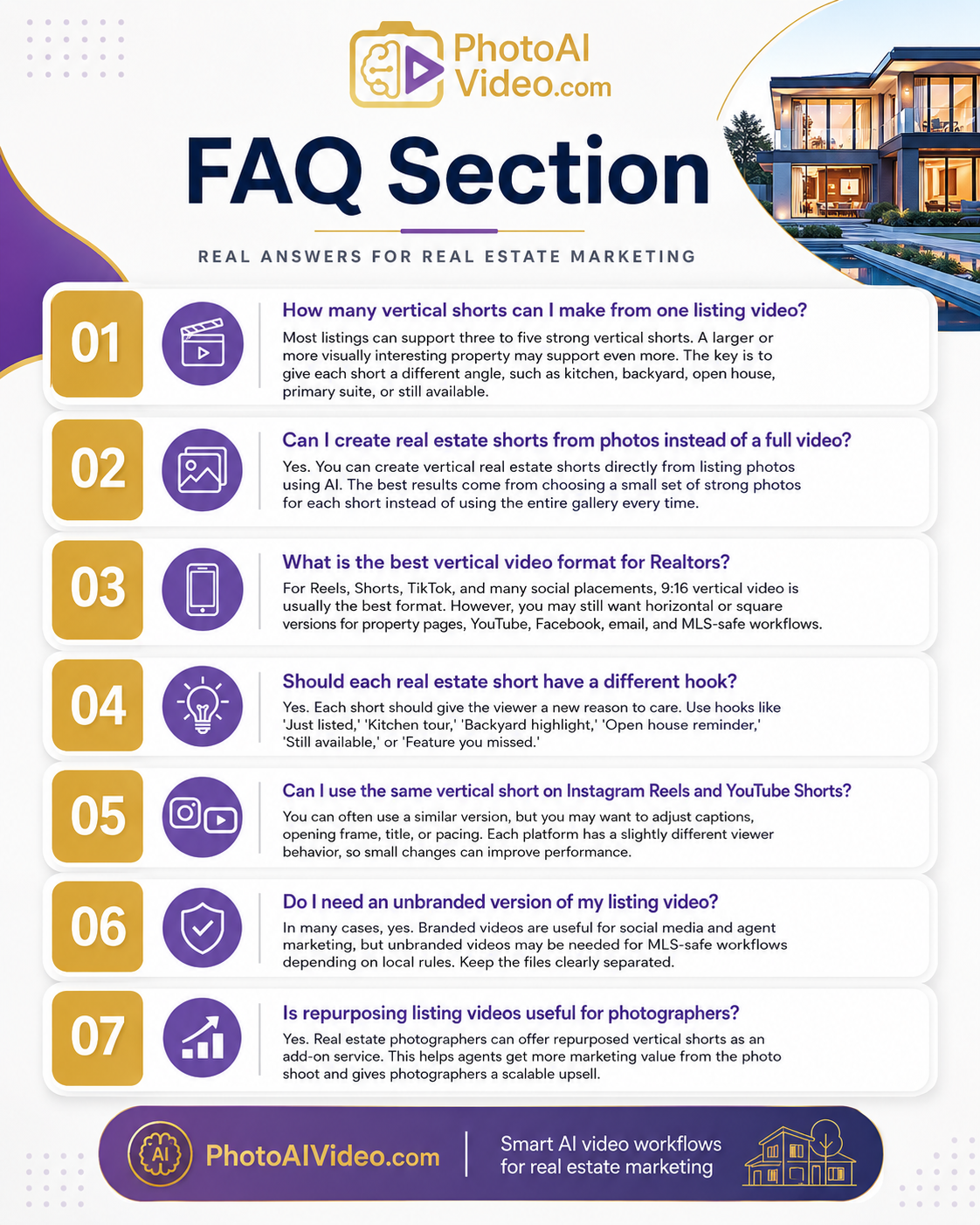 PhotoAI Video.com

FAQ Section

REAL ANSWERS FOR REAL ESTATE MARKETING

01

How many vertical shorts can I make from one listing video?

Most listings can support three to five strong vertical shorts. A larger or more visually interesting property may support even more. The key is to give each short a different angle, such as kitchen, backyard, open house, primary suite, or still available.

02

Can I create real estate shorts from photos instead of a full video?

Yes. You can create vertical real estate shorts directly from listing photos using AI. The best results come from choosing a small set of strong photos for each short instead of using the entire gallery every time.

03

What is the best vertical video format for Realtors?

For Reels, Shorts, TikTok, and many social placements, 9:16 vertical video is usually the best format. However, you may still want horizontal or square versions for property pages, YouTube, Facebook, email, and MLS-safe workflows.

04

Should each real estate short have a different hook?

Yes. Each short should give the viewer a new reason to care. Use hooks like 'Just listed,' 'Kitchen tour,' 'Backyard highlight,' 'Open house reminder,' 'Still available,' or 'Feature you missed.'

05

Can I use the same vertical short on Instagram Reels and YouTube Shorts?

You can often use a similar version, but you may want to adjust captions, opening frame, title, or pacing. Each platform has a slightly different viewer behavior, so small changes can improve performance.

06

Do I need an unbranded version of my listing video?

In many cases, yes. Branded videos are useful for social media and agent marketing, but unbranded videos may be needed for MLS-safe workflows depending on local rules. Keep the files clearly separated.

07

Is repurposing listing videos useful for photographers?

Yes. Real estate photographers can offer repurposed vertical shorts as an add-on service. This helps agents get more marketing value from the photo shoot and gives photographers a scalable upsell.

AI PhotoAIVideo.com

Smart AI video workflows for real estate marketing